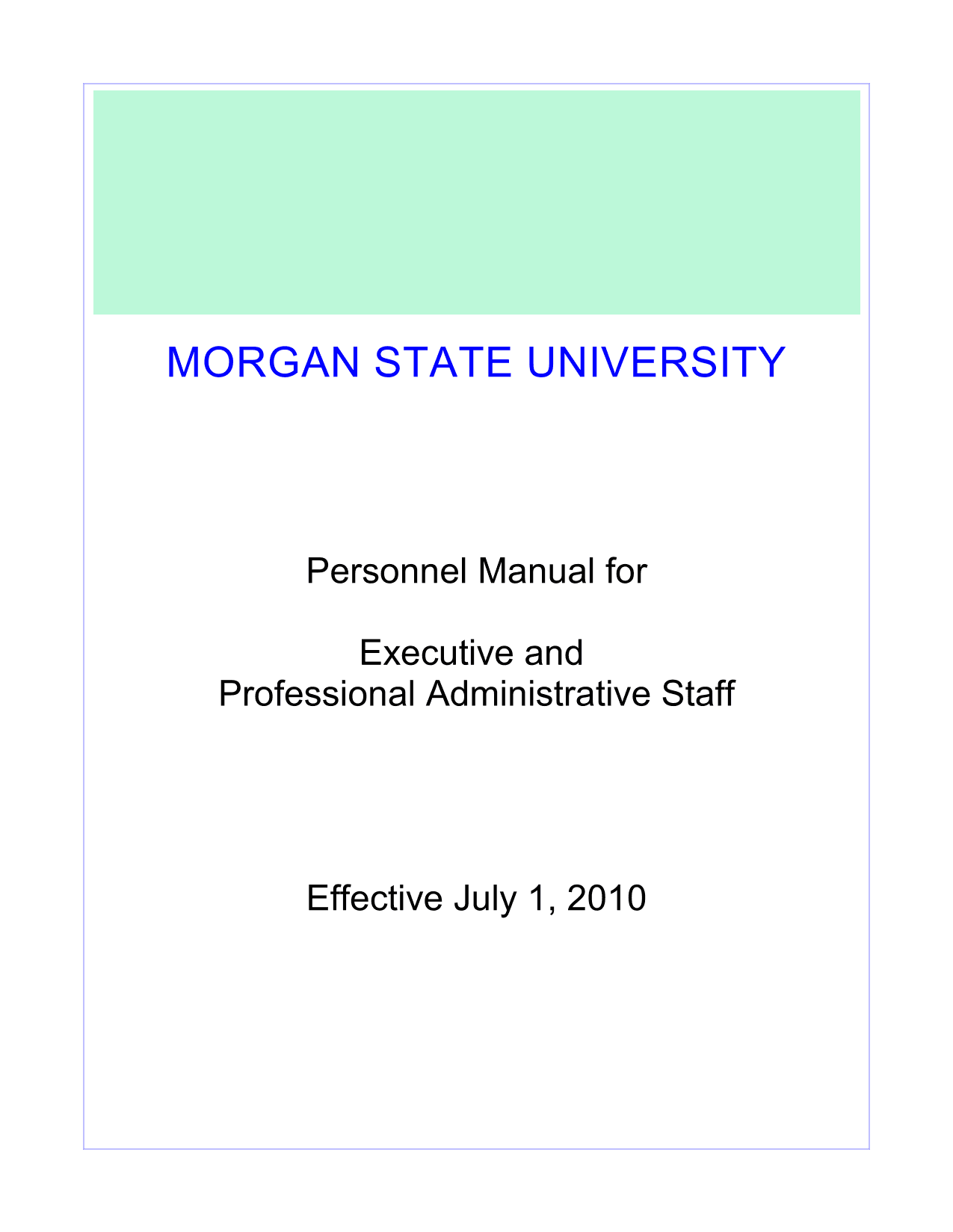 MORGAN STATE UNIVERSITY

Personnel Manual for

Executive and
Professional Administrative Staff

Effective July 1, 2010